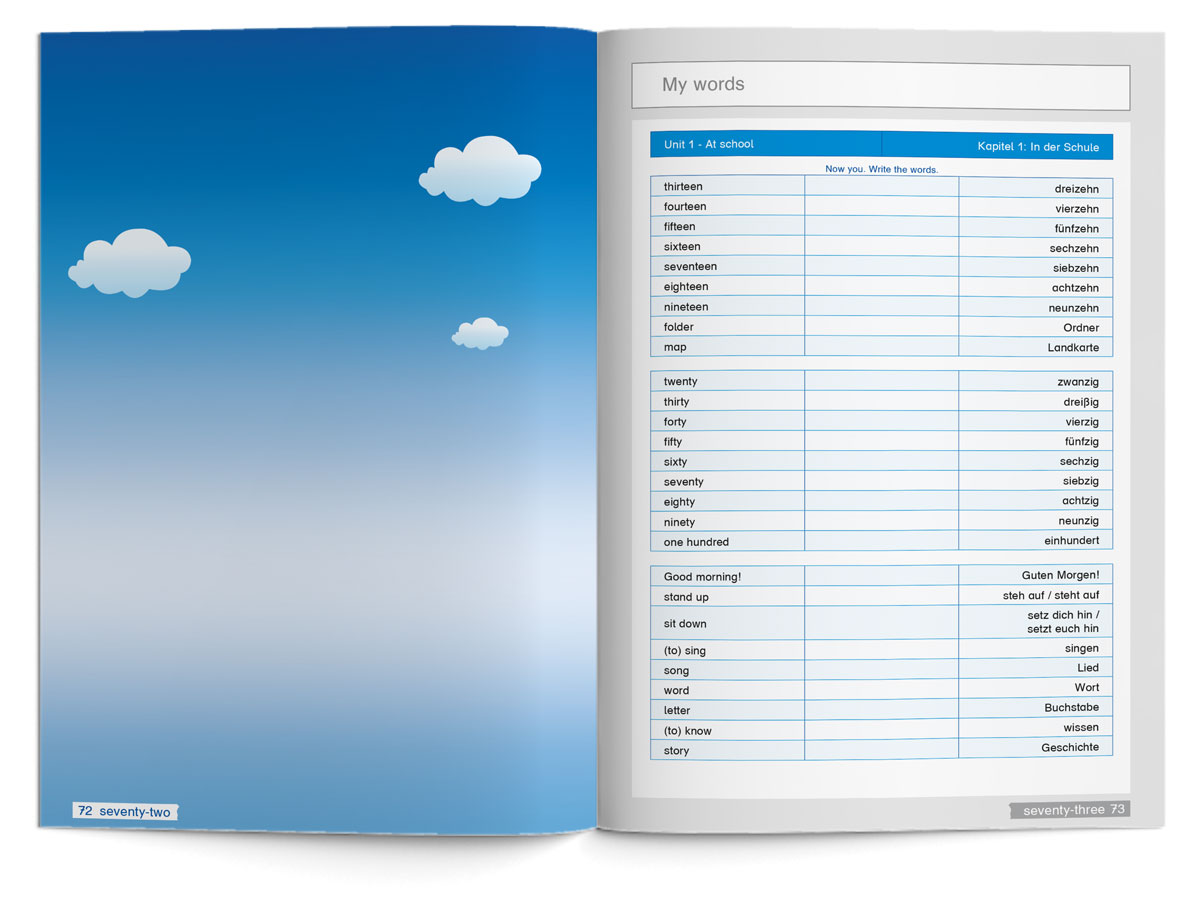 72 seventy-two

My words

Unit 1 - At school
Kapitel 1: In der Schule

Now you. Write the words.

| thirteen | | dreizehn |
|---|---|---|
| fourteen | | vierzehn |
| fifteen | | fünfzehn |
| sixteen | | sechzehn |
| seventeen | | siebzehn |
| eighteen | | achtzehn |
| nineteen | | neunzehn |
| folder | | Ordner |
| map | | Landkarte |

| twenty | | zwanzig |
|---|---|---|
| thirty | | dreißig |
| forty | | vierzig |
| fifty | | fünfzig |
| sixty | | sechzig |
| seventy | | siebzig |
| eighty | | achtzig |
| ninety | | neunzig |
| one hundred | | einhundert |

| Good morning! | | Guten Morgen! |
|---|---|---|
| stand up | | steh auf / steht auf |
| sit down | | setz dich hin / setzt euch hin |
| (to) sing | | singen |
| song | | Lied |
| word | | Wort |
| letter | | Buchstabe |
| (to) know | | wissen |
| story | | Geschichte |

seventy-three 73